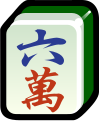 六
萬